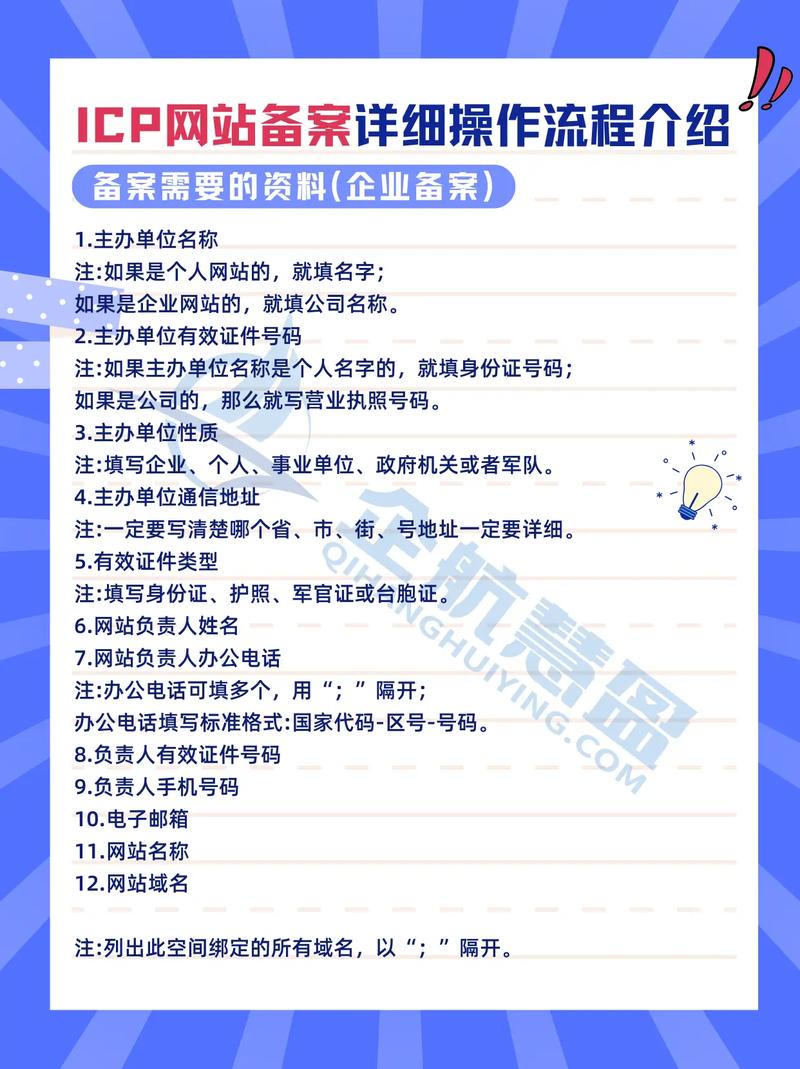 ICP网站备案详细操作流程介绍

备案需要的资料(企业备案)

1.主办单位名称
注:如果是个人网站的，就填名字;
如果是企业网站的，就填公司名称。
2.主办单位有效证件号码
注:如果主办单位名称是个人名字的，就填身份证号码;
如果是公司的，那么就写营业执照号码。
3.主办单位性质
注:填写企业、个人、事业单位、政府机关或者军队。
4.主办单位通信地址
注:一定要写清楚哪个省、市、街、号地址一定要详细。
5.有效证件类型
注:填写身份证、护照、军官证或台胞证。
6.网站负责人姓名
7.网站负责人办公电话
注:办公电话可填多个，用“;”隔开;
办公电话填写标准格式:国家代码-区号-号码。
8.负责人有效证件号码
9.负责人手机号码
10.电子邮箱
11.网站名称
12.网站域名

注:列出此空间绑定的所有域名，以“;”隔开。

企航慧盈
QIHANGHUIYING.COM